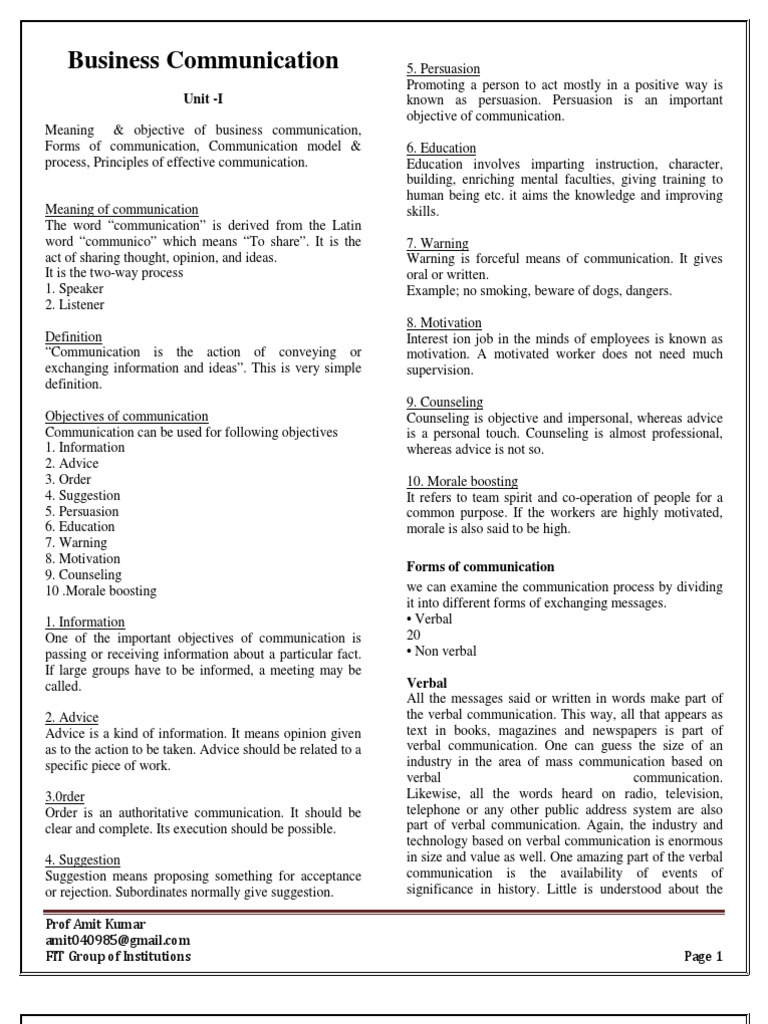 Business Communication

Unit -I

Meaning & objective of business communication, Forms of communication, Communication model & process, Principles of effective communication.

Meaning of communication
The word "communication" is derived from the Latin word "communico" which means "To share". It is the act of sharing thought, opinion, and ideas.
It is the two-way process
1. Speaker
2. Listener

Definition
"Communication is the action of conveying or exchanging information and ideas". This is very simple definition.

Objectives of communication
Communication can be used for following objectives
1. Information
2. Advice
3. Order
4. Suggestion
5. Persuasion
6. Education
7. Warning
8. Motivation
9. Counseling
10 .Morale boosting

1. Information
One of the important objectives of communication is passing or receiving information about a particular fact. If large groups have to be informed, a meeting may be called.

2. Advice
Advice is a kind of information. It means opinion given as to the action to be taken. Advice should be related to a specific piece of work.

3.0rder
Order is an authoritative communication. It should be clear and complete. Its execution should be possible.

4. Suggestion
Suggestion means proposing something for acceptance or rejection. Subordinates normally give suggestion.

5. Persuasion
Promoting a person to act mostly in a positive way is known as persuasion. Persuasion is an important objective of communication.

6. Education
Education involves imparting instruction, character, building, enriching mental faculties, giving training to human being etc. it aims the knowledge and improving skills.

7. Warning
Warning is forceful means of communication. It gives oral or written.
Example; no smoking, beware of dogs, dangers.

8. Motivation
Interest ion job in the minds of employees is known as motivation. A motivated worker does not need much supervision.

9. Counseling
Counseling is objective and impersonal, whereas advice is a personal touch. Counseling is almost professional, whereas advice is not so.

10. Morale boosting
It refers to team spirit and co-operation of people for a common purpose. If the workers are highly motivated, morale is also said to be high.

Forms of communication
we can examine the communication process by dividing it into different forms of exchanging messages.
• Verbal
20
• Non verbal

Verbal
All the messages said or written in words make part of the verbal communication. This way, all that appears as text in books, magazines and newspapers is part of verbal communication. One can guess the size of an industry in the area of mass communication based on verbal communication. Likewise, all the words heard on radio, television, telephone or any other public address system are also part of verbal communication. Again, the industry and technology based on verbal communication is enormous in size and value as well. One amazing part of the verbal communication is the availability of events of significance in history. Little is understood about the

Prof Amit Kumar
amit040985@gmail.com
FIT Group of Institutions

Page 1